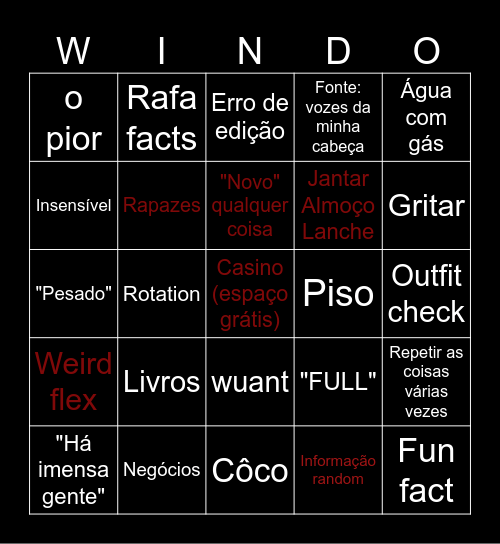 | W | I | N | D | O |
|---|---|---|---|---|
| o pior | Rafa facts | Erro de edição | Fonte: vozes da minha cabeça | Água com gás |
| Insensível | Rapazes | "Novo" qualquer coisa | Jantar Almoço Lanche | Gritar |
| "Pesado" | Rotation | Casino (espaço grátis) | Piso | Outfit check |
| Weird flex | Livros | wuant | "FULL" | Repetir as coisas várias vezes |
| "Há imensa gente" | Negócios | Côco | Informação random | Fun fact |